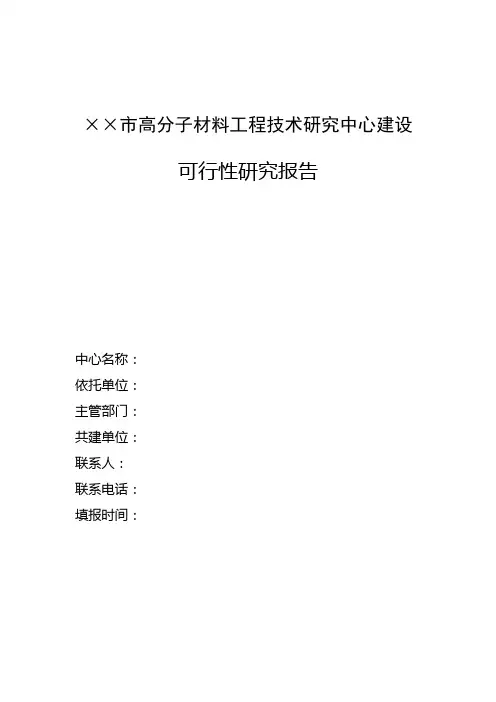 ××市高分子材料工程技术研究中心建设

可行性研究报告

中心名称：
依托单位：
主管部门：
共建单位：
联系人：
联系电话：
填报时间：